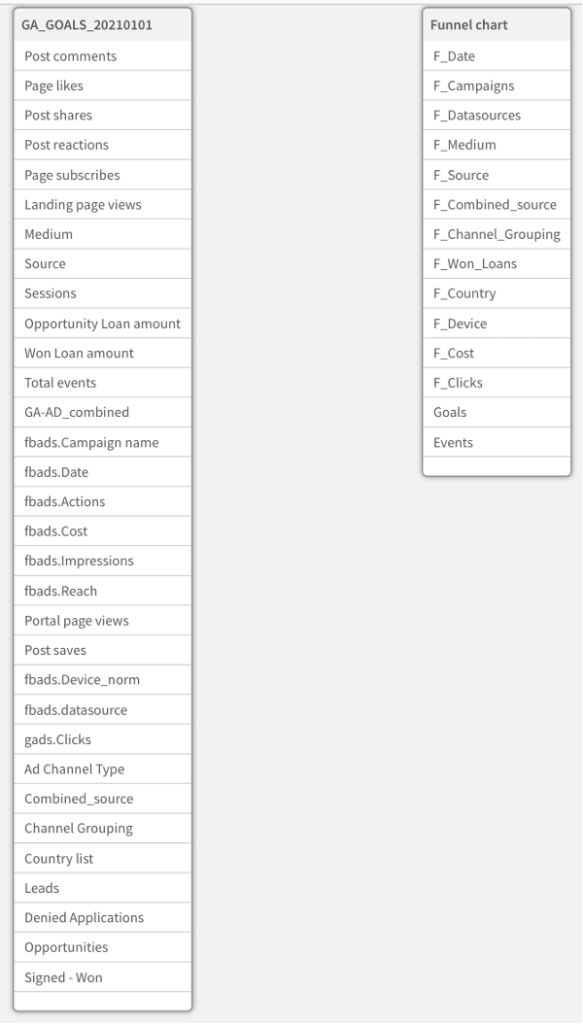 GA_GOALS_20210101
Post comments
Page likes
Post shares
Post reactions
Page subscribes
Landing page views
Medium
Source
Sessions
Opportunity Loan amount
Won Loan amount
Total events
GA-AD_combined
fbads.Campaign name
fbads.Date
fbads.Actions
fbads.Cost
fbads.Impressions
fbads.Reach
Portal page views
Post saves
fbads.Device_norm
fbads.datasource
gads.Clicks
Ad Channel Type
Combined_source
Channel Grouping
Country list
Leads
Denied Applications
Opportunities
Signed - Won

Funnel chart
F_Date
F_Campaigns
F_Datasources
F_Medium
F_Source
F_Combined_source
F_Channel_Grouping
F_Won_Loans
F_Country
F_Device
F_Cost
F_Clicks
Goals
Events